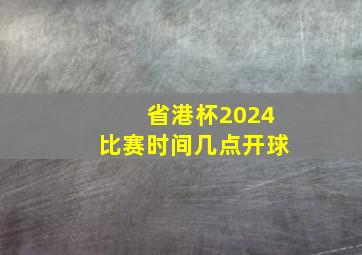 省港杯2024
比赛时间几点开球